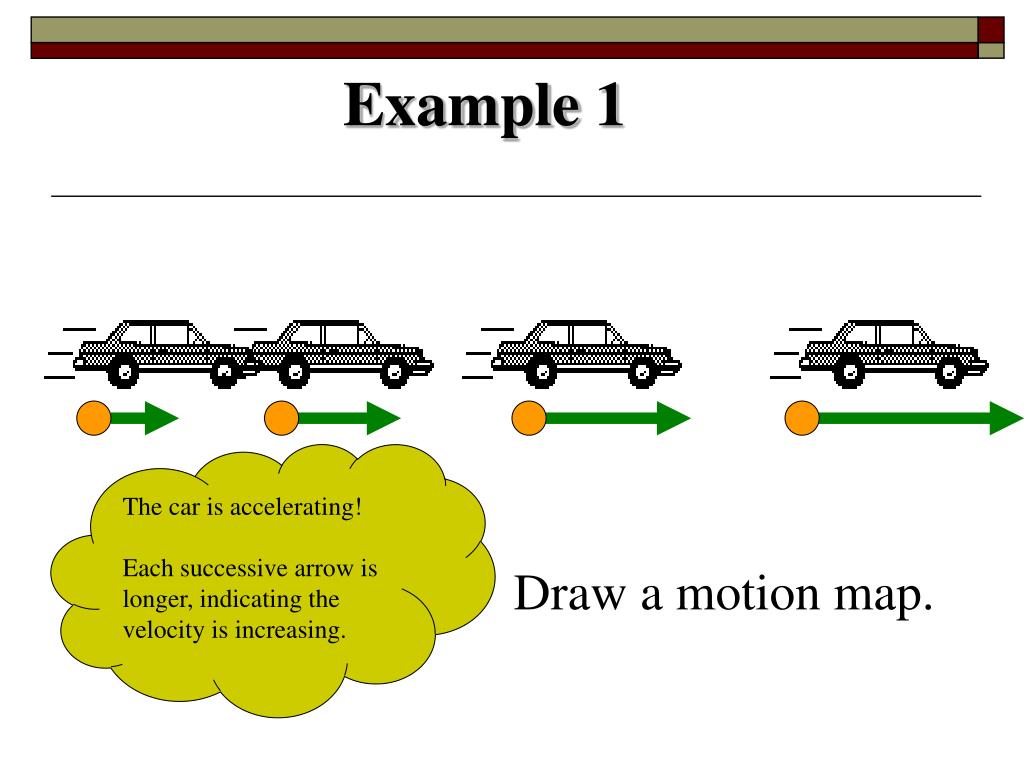 Example 1

The car is accelerating!

Each successive arrow is longer, indicating the velocity is increasing.

Draw a motion map.